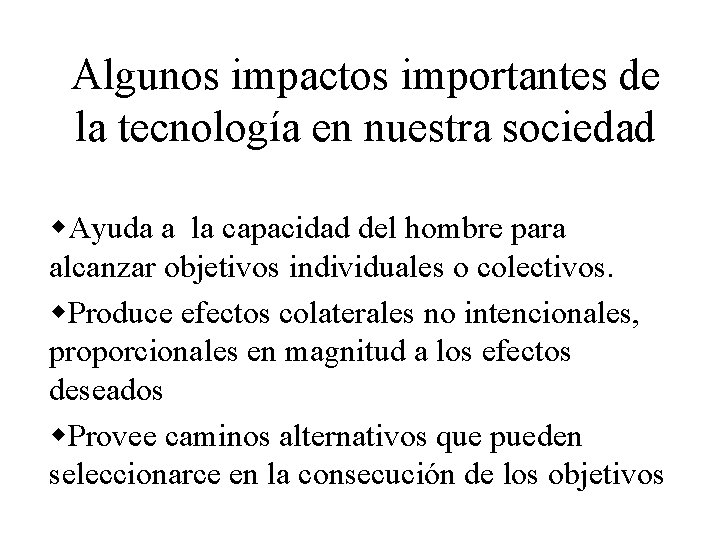 Algunos impactos importantes de la tecnología en nuestra sociedad

◆Ayuda a la capacidad del hombre para alcanzar objetivos individuales o colectivos.

◆Produce efectos colaterales no intencionales, proporcionales en magnitud a los efectos deseados

◆Provee caminos alternativos que pueden seleccionarce en la consecución de los objetivos